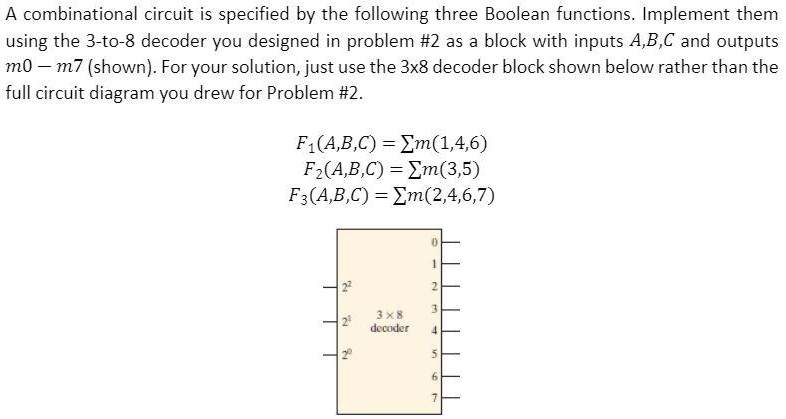 A combinational circuit is specified by the following three Boolean functions. Implement them using the 3-to-8 decoder you designed in problem #2 as a block with inputs $A,B,C$ and outputs $m0 - m7$ (shown). For your solution, just use the 3x8 decoder block shown below rather than the full circuit diagram you drew for Problem #2.

$F_1(A,B,C) = \sum m(1,4,6)$
$F_2(A,B,C) = \sum m(3,5)$
$F_3(A,B,C) = \sum m(2,4,6,7)$

$2^2$
$2^1$
$2^0$
$3 \times 8$ decoder
0
1
2
3
4
5
6
7